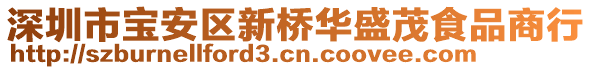 深圳市宝安区新桥华盛茂食品商行
http://szburnellford3.cn.coovee.com